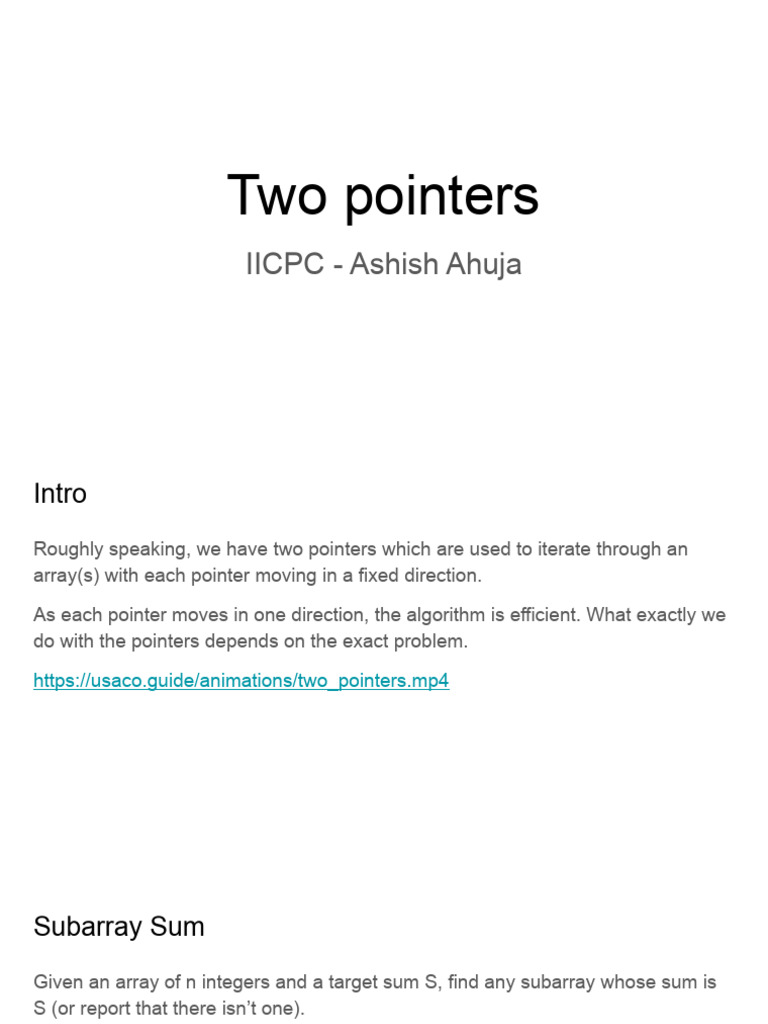 Two pointers

IICPC - Ashish Ahuja

Intro

Roughly speaking, we have two pointers which are used to iterate through an array(s) with each pointer moving in a fixed direction.

As each pointer moves in one direction, the algorithm is efficient. What exactly we do with the pointers depends on the exact problem.

https://usaco.guide/animations/two_pointers.mp4

Subarray Sum

Given an array of n integers and a target sum S, find any subarray whose sum is S (or report that there isn't one).